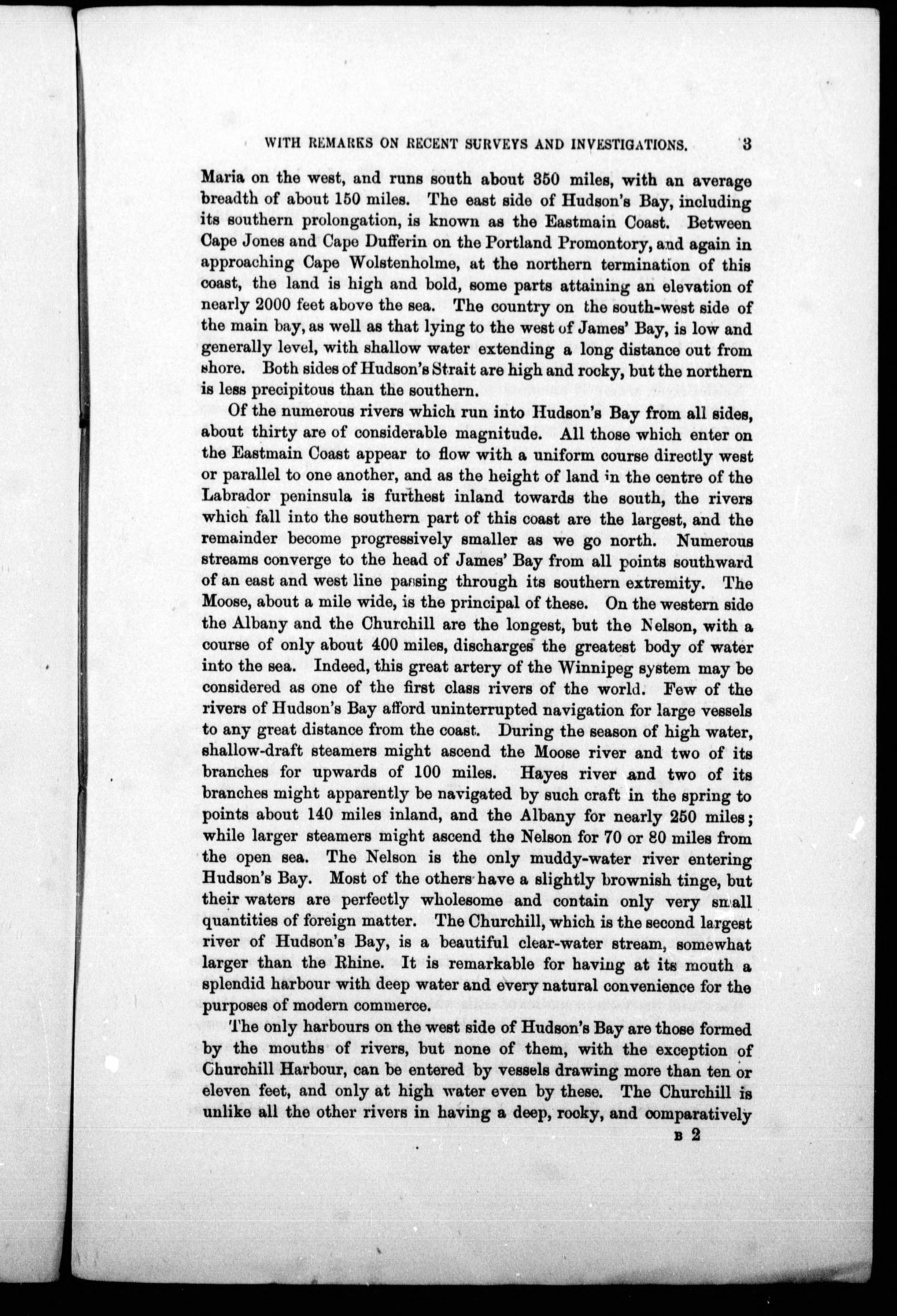 WITH REMARKS ON RECENT SURVEYS AND INVESTIGATIONS. 3

Maria on the west, and runs south about 350 miles, with an average breadth of about 150 miles. The east side of Hudson's Bay, including its southern prolongation, is known as the Eastmain Coast. Between Cape Jones and Cape Dufferin on the Portland Promontory, and again in approaching Cape Wolstenholme, at the northern termination of this coast, the land is high and bold, some parts attaining an elevation of nearly 2000 feet above the sea. The country on the south-west side of the main bay, as well as that lying to the west of James' Bay, is low and generally level, with shallow water extending a long distance out from shore. Both sides of Hudson's Strait are high and rocky, but the northern is less precipitous than the southern.

Of the numerous rivers which run into Hudson's Bay from all sides, about thirty are of considerable magnitude. All those which enter on the Eastmain Coast appear to flow with a uniform course directly west or parallel to one another, and as the height of land in the centre of the Labrador peninsula is furthest inland towards the south, the rivers which fall into the southern part of this coast are the largest, and the remainder become progressively smaller as we go north. Numerous streams converge to the head of James' Bay from all points southward of an east and west line passing through its southern extremity. The Moose, about a mile wide, is the principal of these. On the western side the Albany and the Churchill are the longest, but the Nelson, with a course of only about 400 miles, discharges the greatest body of water into the sea. Indeed, this great artery of the Winnipeg system may be considered as one of the first class rivers of the world. Few of the rivers of Hudson's Bay afford uninterrupted navigation for large vessels to any great distance from the coast. During the season of high water, shallow-draft steamers might ascend the Moose river and two of its branches for upwards of 100 miles. Hayes river and two of its branches might apparently be navigated by such craft in the spring to points about 140 miles inland, and the Albany for nearly 250 miles; while larger steamers might ascend the Nelson for 70 or 80 miles from the open sea. The Nelson is the only muddy-water river entering Hudson's Bay. Most of the others have a slightly brownish tinge, but their waters are perfectly wholesome and contain only very small quantities of foreign matter. The Churchill, which is the second largest river of Hudson's Bay, is a beautiful clear-water stream, somewhat larger than the Rhine. It is remarkable for having at its mouth a splendid harbour with deep water and every natural convenience for the purposes of modern commerce.

The only harbours on the west side of Hudson's Bay are those formed by the mouths of rivers, but none of them, with the exception of Churchill Harbour, can be entered by vessels drawing more than ten or eleven feet, and only at high water even by these. The Churchill is unlike all the other rivers in having a deep, rocky, and comparatively

B 2